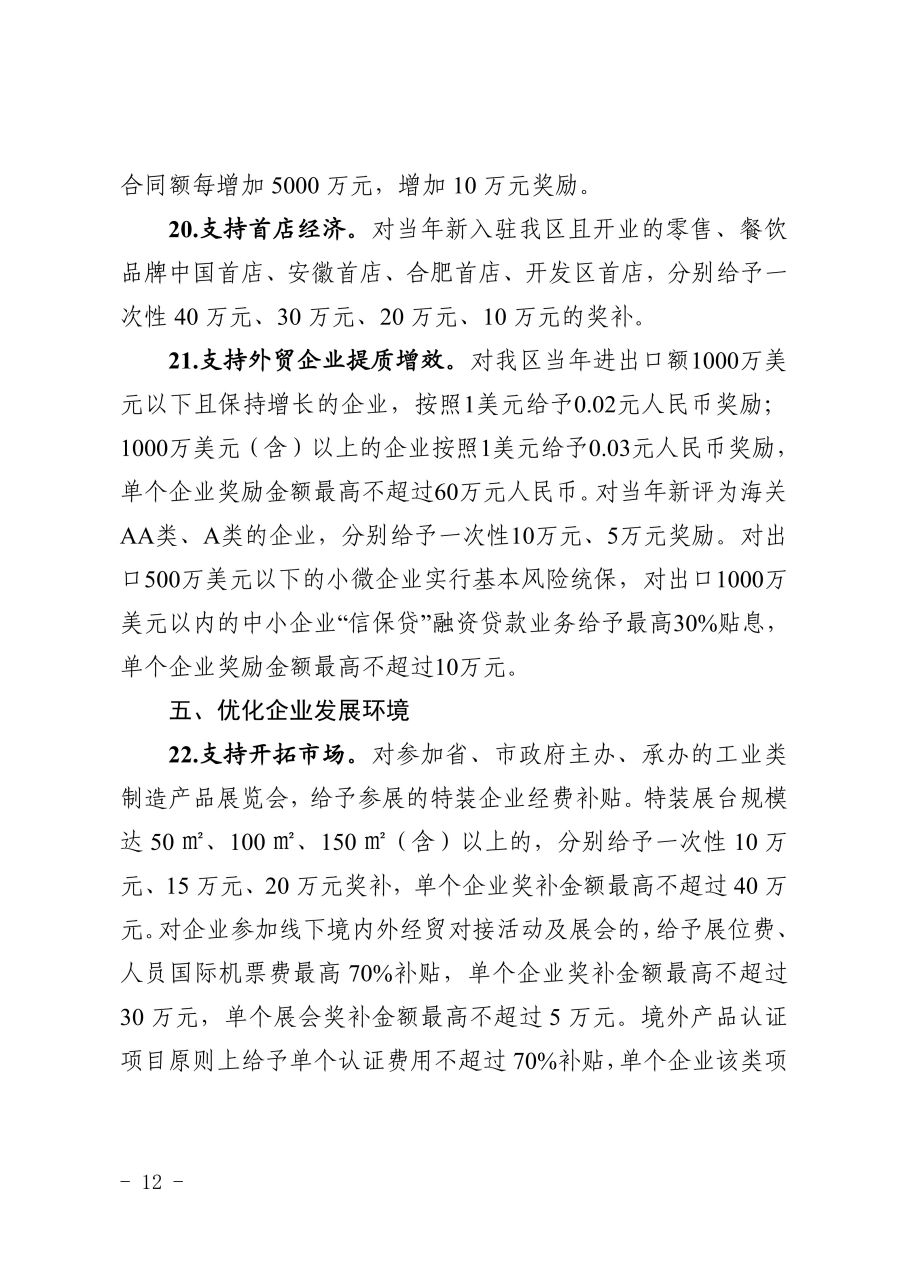 合同额每增加 5000 万元，增加 10 万元奖励。

20.支持首店经济。对当年新入驻我区且开业的零售、餐饮品牌中国首店、安徽首店、合肥首店、开发区首店，分别给予一次性 40 万元、30 万元、20 万元、10 万元的奖补。

21.支持外贸企业提质增效。对我区当年进出口额1000万美元以下且保持增长的企业，按照1美元给予0.02元人民币奖励；1000万美元（含）以上的企业按照1美元给予0.03元人民币奖励，单个企业奖励金额最高不超过60万元人民币。对当年新评为海关AA类、A类的企业，分别给予一次性10万元、5万元奖励。对出口500万美元以下的小微企业实行基本风险统保，对出口1000万美元以内的中小企业“信保贷”融资贷款业务给予最高30%贴息，单个企业奖励金额最高不超过10万元。

五、优化企业发展环境

22.支持开拓市场。对参加省、市政府主办、承办的工业类制造产品展览会，给予参展的特装企业经费补贴。特装展台规模达 50 ㎡、100 ㎡、150 ㎡（含）以上的，分别给予一次性 10 万元、15 万元、20 万元奖补，单个企业奖补金额最高不超过 40 万元。对企业参加线下境内外经贸对接活动及展会的，给予展位费、人员国际机票费最高 70%补贴，单个企业奖补金额最高不超过 30 万元，单个展会奖补金额最高不超过 5 万元。境外产品认证项目原则上给予单个认证费用不超过 70%补贴，单个企业该类项

- 12 -